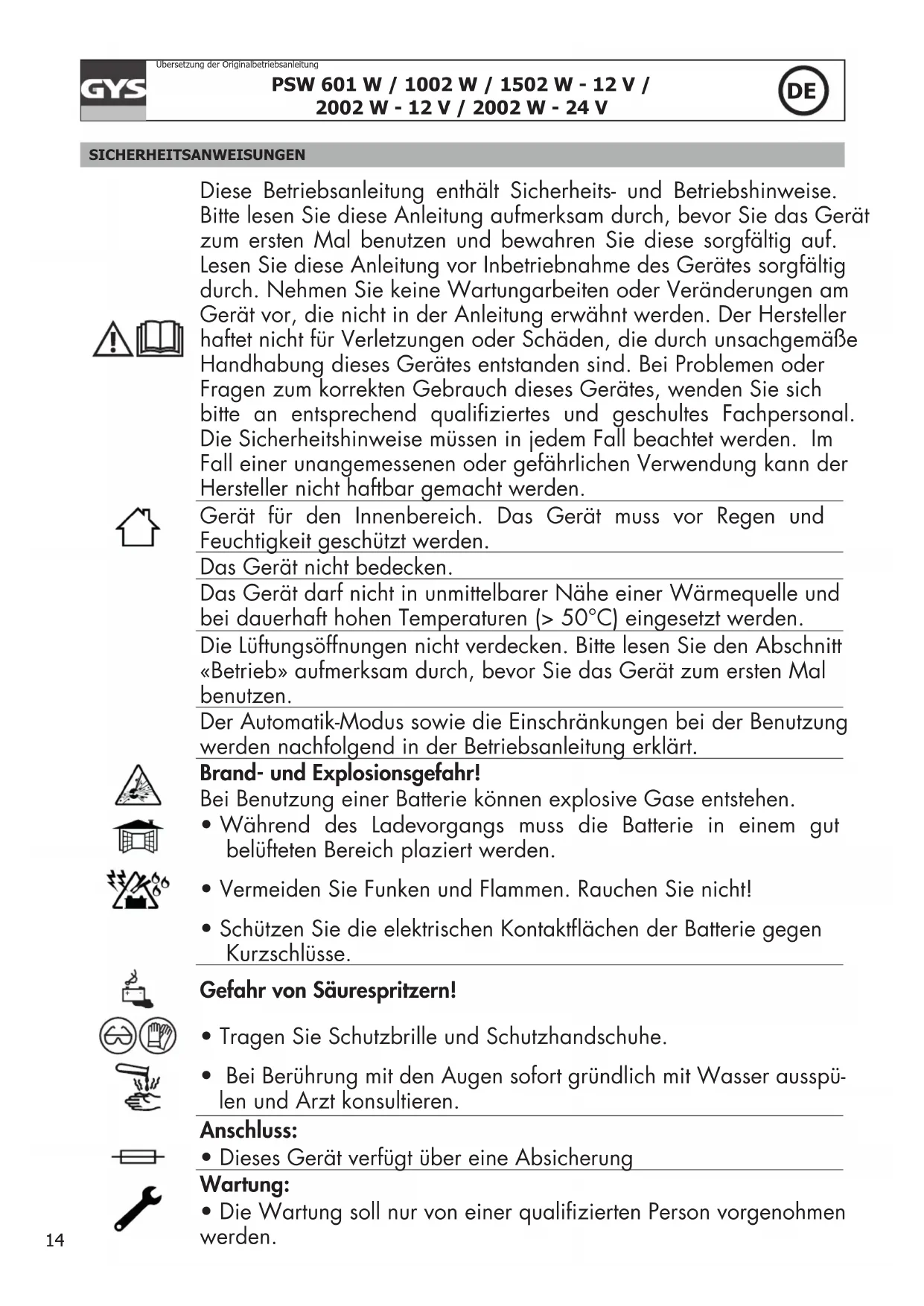 GYS

Übersetzung der Originalbetriebsanleitung

PSW 601 W / 1002 W / 1502 W - 12 V / 2002 W - 12 V / 2002 W - 24 V

DE

SICHERHEITSANWEISUNGEN

Diese Betriebsanleitung enthält Sicherheits- und Betriebshinweise. Bitte lesen Sie diese Anleitung aufmerksam durch, bevor Sie das Gerät zum ersten Mal benutzen und bewahren Sie diese sorgfältig auf. Lesen Sie diese Anleitung vor Inbetriebnahme des Gerätes sorgfältig durch. Nehmen Sie keine Wartungarbeiten oder Veränderungen am Gerät vor, die nicht in der Anleitung erwähnt werden. Der Hersteller haftet nicht für Verletzungen oder Schäden, die durch unsachgemäße Handhabung dieses Gerätes entstanden sind. Bei Problemen oder Fragen zum korrekten Gebrauch dieses Gerätes, wenden Sie sich bitte an entsprechend qualifiziertes und geschultes Fachpersonal. Die Sicherheitshinweise müssen in jedem Fall beachtet werden. Im Fall einer unangemessenen oder gefährlichen Verwendung kann der Hersteller nicht haftbar gemacht werden.

Gerät für den Innenbereich. Das Gerät muss vor Regen und Feuchtigkeit geschützt werden.

Das Gerät nicht bedecken.

Das Gerät darf nicht in unmittelbarer Nähe einer Wärmequelle und bei dauerhaft hohen Temperaturen (> 50°C) eingesetzt werden.

Die Lüftungsöffnungen nicht verdecken. Bitte lesen Sie den Abschnitt «Betrieb» aufmerksam durch, bevor Sie das Gerät zum ersten Mal benutzen.

Der Automatik-Modus sowie die Einschränkungen bei der Benutzung werden nachfolgend in der Betriebsanleitung erklärt.

Brand- und Explosionsgefahr!
Bei Benutzung einer Batterie können explosive Gase entstehen.
• Während des Ladevorgangs muss die Batterie in einem gut belüfteten Bereich plaziert werden.

• Vermeiden Sie Funken und Flammen. Rauchen Sie nicht!

• Schützen Sie die elektrischen Kontaktflächen der Batterie gegen Kurzschlüsse.

Gefahr von Säurespritzern!

• Tragen Sie Schutzbrille und Schutzhandschuhe.

• Bei Berührung mit den Augen sofort gründlich mit Wasser ausspülen und Arzt konsultieren.

Anschluss:
• Dieses Gerät verfügt über eine Absicherung

Wartung:
• Die Wartung soll nur von einer qualifizierten Person vorgenohmen werden.

14